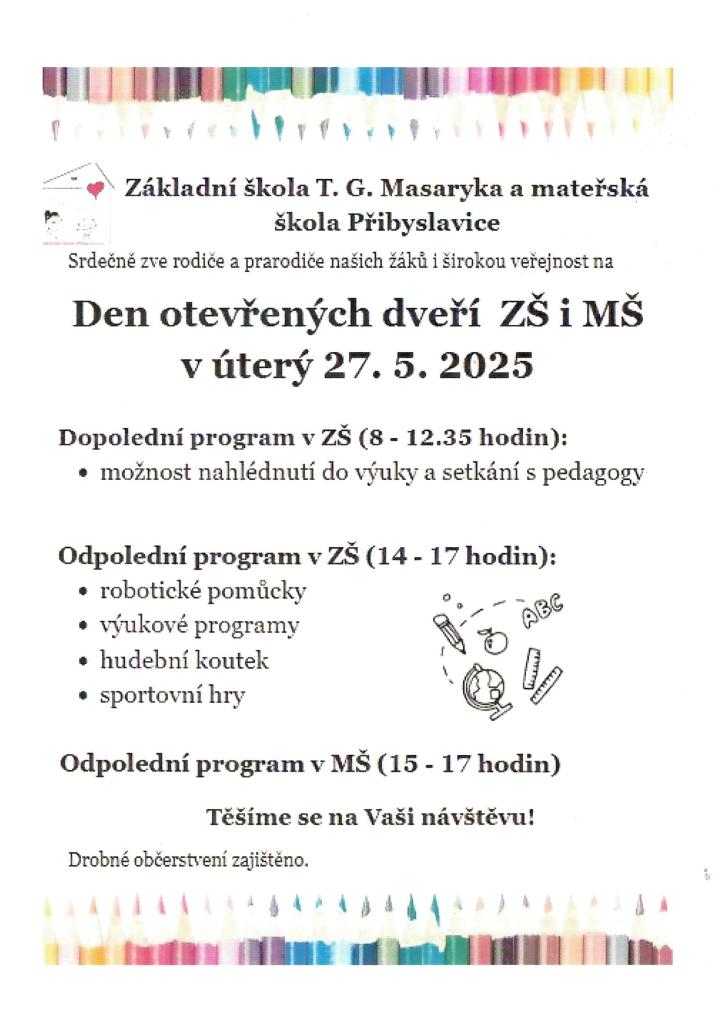 Základní škola T. G. Masaryka a mateřská škola Přibyslavice

Srdečně zve rodiče a prarodiče našich žáků i širokou veřejnost na

Den otevřených dveří ZŠ i MŠ
v úterý 27. 5. 2025

Dopolední program v ZŠ (8 - 12.35 hodin):
• možnost nahlédnutí do výuky a setkání s pedagogy

Odpolední program v ZŠ (14 - 17 hodin):
• robotické pomůcky
• výukové programy
• hudební koutek
• sportovní hry

ABC

Odpolední program v MŠ (15 - 17 hodin)

Těšíme se na Vaši návštěvu!

Drobné občerstvení zajištěno.